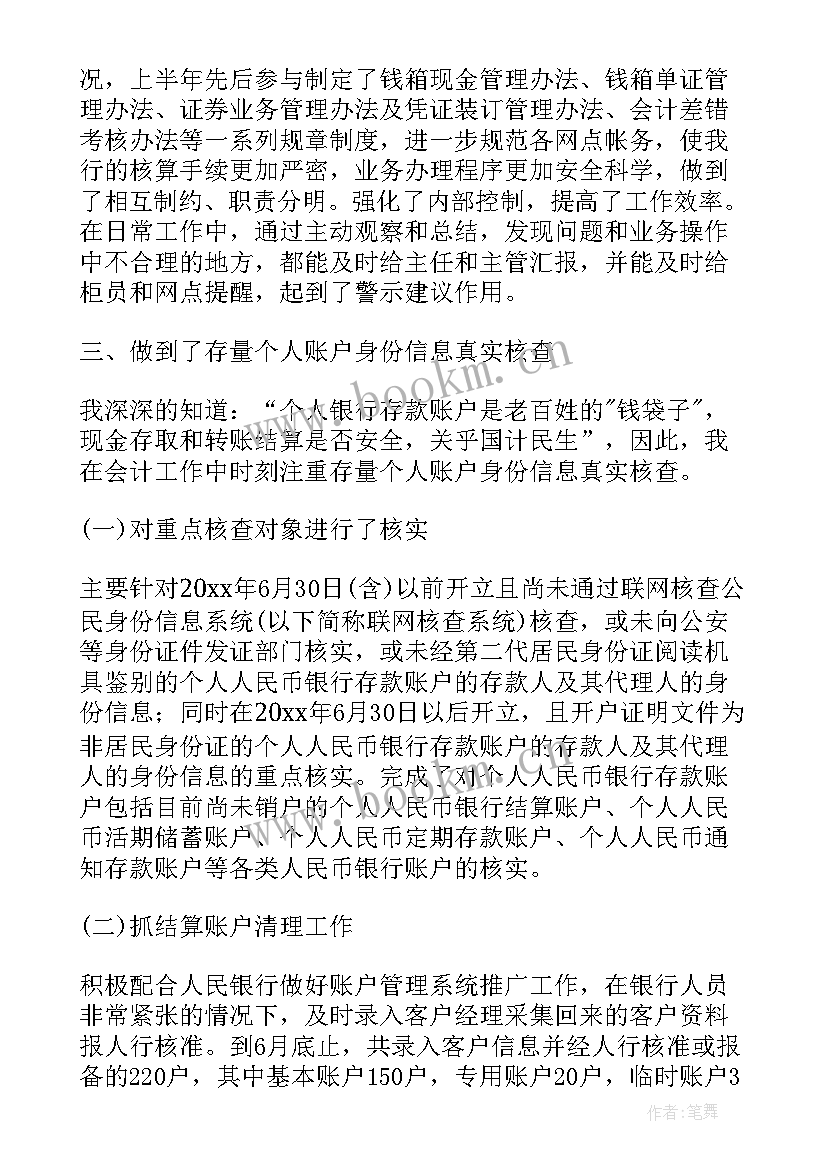 况，上半年先后参与制定了钱箱现金管理办法、钱箱单证管理办法、证券业务管理办法及凭证装订管理办法、会计差错考核办法等一系列规章制度，进一步规范各网点帐务，使我行的核算手续更加严密，业务办理程序更加安全科学，做到了相互制约、职责分明。强化了内部控制，提高了工作效率。在日常工作中，通过主动观察和总结，发现问题和业务操作中不合理的地方，都能及时给主任和主管汇报，并能及时给柜员和网点提醒，起到了警示建议作用。

三、做到了存量个人账户身份信息真实核查

我深深的知道：“个人银行存款账户是老百姓的"钱袋子"，现金存取和转账结算是否安全，关乎国计民生”，因此，我在会计工作中时刻注重存量个人账户身份信息真实核查。

(一)对重点核查对象进行了核实

主要针对20xx年6月30日(含)以前开立且尚未通过联网核查公民身份信息系统(以下简称联网核查系统)核查，或未向公安等身份证件发证部门核实，或未经第二代居民身份证阅读机具鉴别的个人人民币银行存款账户的存款人及其代理人的身份信息；同时在20xx年6月30日以后开立，且开户证明文件为非居民身份证的个人人民币银行存款账户的存款人及其代理人的身份信息的重点核实。完成了对个人人民币银行存款账户包括目前尚未销户的个人人民币银行结算账户、个人人民币活期储蓄账户、个人人民币定期存款账户、个人人民币通知存款账户等各类人民币银行账户的核实。

(二)抓结算账户清理工作

积极配合人民银行做好账户管理系统推广工作，在银行人员非常紧张的情况下，及时录入客户经理采集回来的客户资料报人行核准。到6月底止，共录入客户信息并经人行核准或报备的220户，其中基本账户150户，专用账户20户，临时账户3

www.bookm.com

作者：笔舞